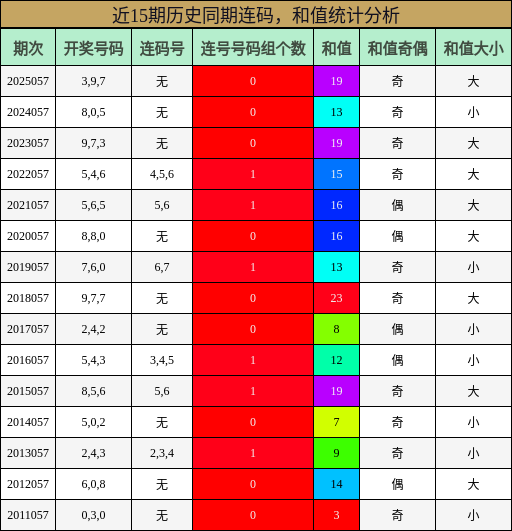 近15期历史同期连码，和值统计分析

| 期次 | 开奖号码 | 连码号 | 连号号码组个数 | 和值 | 和值奇偶 | 和值大小 |
|---|---|---|---|---|---|---|
| 2025057 | 3,9,7 | 无 | 0 | 19 | 奇 | 大 |
| 2024057 | 8,0,5 | 无 | 0 | 13 | 奇 | 小 |
| 2023057 | 9,7,3 | 无 | 0 | 19 | 奇 | 大 |
| 2022057 | 5,4,6 | 4,5,6 | 1 | 15 | 奇 | 大 |
| 2021057 | 5,6,5 | 5,6 | 1 | 16 | 偶 | 大 |
| 2020057 | 8,8,0 | 无 | 0 | 16 | 偶 | 大 |
| 2019057 | 7,6,0 | 6,7 | 1 | 13 | 奇 | 小 |
| 2018057 | 9,7,7 | 无 | 0 | 23 | 奇 | 大 |
| 2017057 | 2,4,2 | 无 | 0 | 8 | 偶 | 小 |
| 2016057 | 5,4,3 | 3,4,5 | 1 | 12 | 偶 | 小 |
| 2015057 | 8,5,6 | 5,6 | 1 | 19 | 奇 | 大 |
| 2014057 | 5,0,2 | 无 | 0 | 7 | 奇 | 小 |
| 2013057 | 2,4,3 | 2,3,4 | 1 | 9 | 奇 | 小 |
| 2012057 | 6,0,8 | 无 | 0 | 14 | 偶 | 大 |
| 2011057 | 0,3,0 | 无 | 0 | 3 | 奇 | 小 |